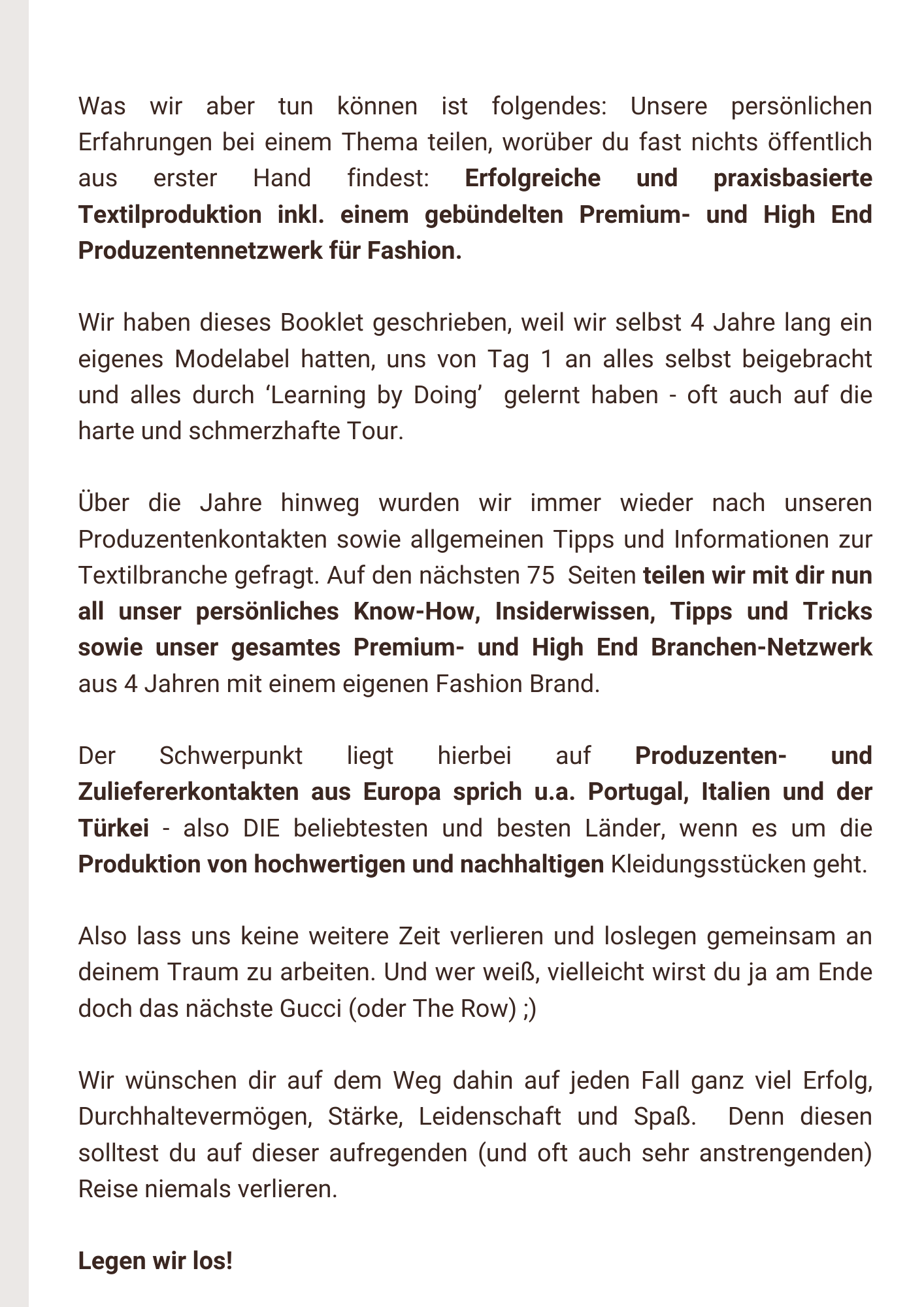 Was wir aber tun können ist folgendes: Unsere persönlichen Erfahrungen bei einem Thema teilen, worüber du fast nichts öffentlich aus erster Hand findest: Erfolgreiche und praxisbasierte Textilproduktion inkl. einem gebündelten Premium- und High End Produzentennetzwerk für Fashion.

Wir haben dieses Booklet geschrieben, weil wir selbst 4 Jahre lang ein eigenes Modelabel hatten, uns von Tag 1 an alles selbst beigebracht und alles durch ‘Learning by Doing’ gelernt haben - oft auch auf die harte und schmerzhafte Tour.

Über die Jahre hinweg wurden wir immer wieder nach unseren Produzentenkontakten sowie allgemeinen Tipps und Informationen zur Textilbranche gefragt. Auf den nächsten 75 Seiten teilen wir mit dir nun all unser persönliches Know-How, Insiderwissen, Tipps und Tricks sowie unser gesamtes Premium- und High End Branchen-Netzwerk aus 4 Jahren mit einem eigenen Fashion Brand.

Der Schwerpunkt liegt hierbei auf Produzenten- und Zuliefererkontakten aus Europa sprich u.a. Portugal, Italien und der Türkei - also DIE beliebtesten und besten Länder, wenn es um die Produktion von hochwertigen und nachhaltigen Kleidungsstücken geht.

Also lass uns keine weitere Zeit verlieren und loslegen gemeinsam an deinem Traum zu arbeiten. Und wer weiß, vielleicht wirst du ja am Ende doch das nächste Gucci (oder The Row) ;)

Wir wünschen dir auf dem Weg dahin auf jeden Fall ganz viel Erfolg, Durchhaltevermögen, Stärke, Leidenschaft und Spaß. Denn diesen solltest du auf dieser aufregenden (und oft auch sehr anstrengenden) Reise niemals verlieren.

Legen wir los!